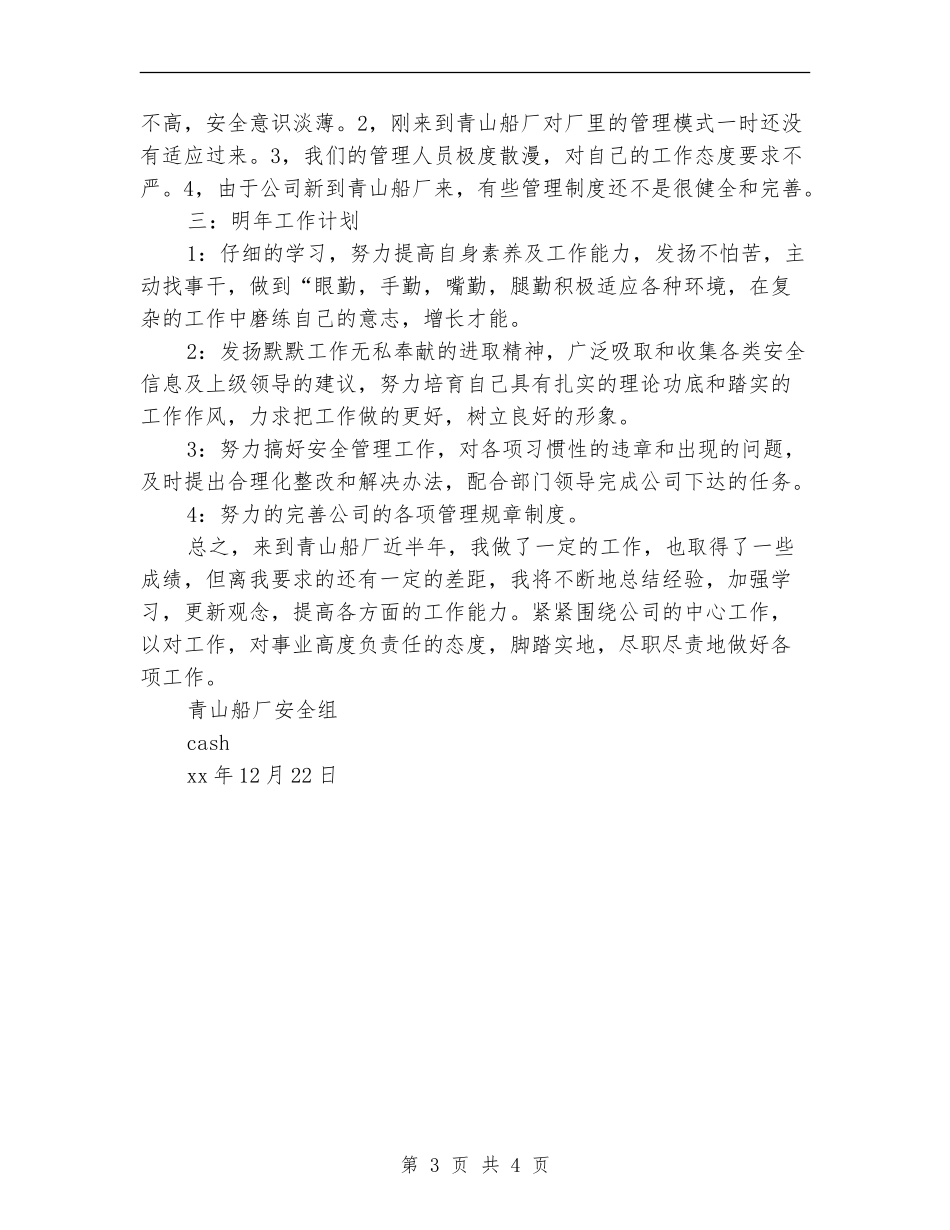 不高，安全意识淡薄。2，刚来到青山船厂对厂里的管理模式一时还没有适应过来。3，我们的管理人员极度散漫，对自己的工作态度要求不严。4，由于公司新到青山船厂来，有些管理制度还不是很健全和完善。

三：明年工作计划

1：仔细的学习，努力提高自身素养及工作能力，发扬不怕苦，主动找事干，做到“眼勤，手勤，嘴勤，腿勤积极适应各种环境，在复杂的工作中磨练自己的意志，增长才能。

2：发扬默默工作无私奉献的进取精神，广泛吸取和收集各类安全信息及上级领导的建议，努力培育自己具有扎实的理论功底和踏实的工作作风，力求把工作做的更好，树立良好的形象。

3：努力搞好安全管理工作，对各项习惯性的违章和出现的问题，及时提出合理化整改和解决办法，配合部门领导完成公司下达的任务。

4：努力的完善公司的各项管理规章制度。

总之，来到青山船厂近半年，我做了一定的工作，也取得了一些成绩，但离我要求的还有一定的差距，我将不断地总结经验，加强学习，更新观念，提高各方面的工作能力。紧紧围绕公司的中心工作，以对工作，对事业高度负责任的态度，脚踏实地，尽职尽责地做好各项工作。

青山船厂安全组

cash

xx 年 12 月 22 日

第 3 页 共 4 页